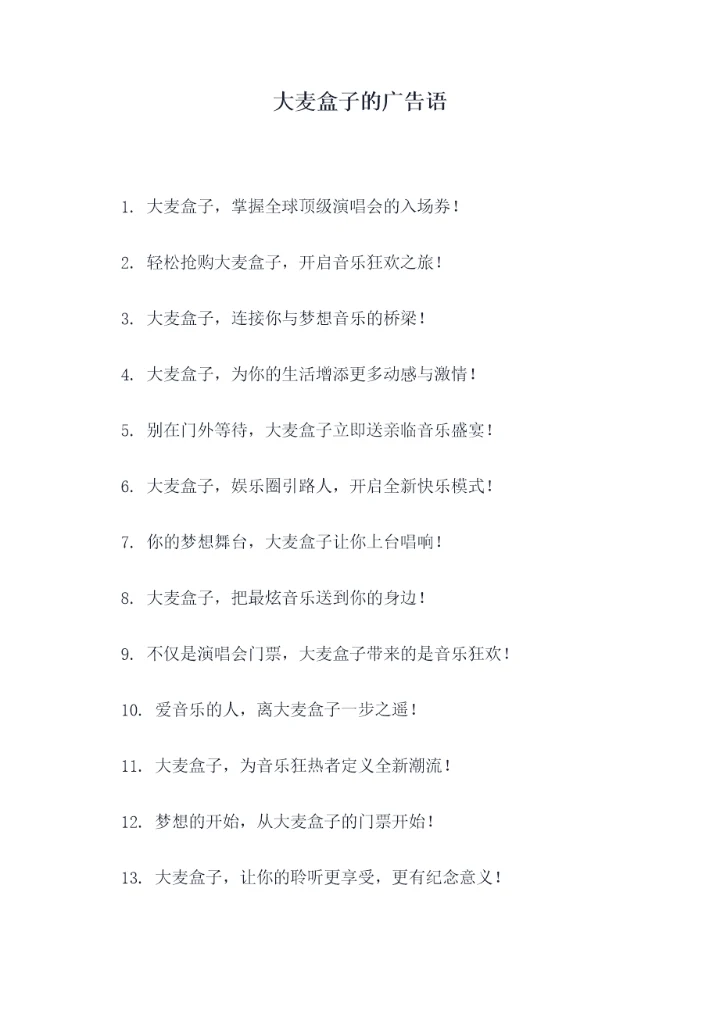 大麦盒子的广告语

1. 大麦盒子，掌握全球顶级演唱会的入场券！

2. 轻松抢购大麦盒子，开启音乐狂欢之旅！

3. 大麦盒子，连接你与梦想音乐的桥梁！

4. 大麦盒子，为你的生活增添更多动感与激情！

5. 别在门外等待，大麦盒子立即送亲临音乐盛宴！

6. 大麦盒子，娱乐圈引路人，开启全新快乐模式！

7. 你的梦想舞台，大麦盒子让你上台唱响！

8. 大麦盒子，把最炫音乐送到你的身边！

9. 不仅是演唱会门票，大麦盒子带来的是音乐狂欢！

10. 爱音乐的人，离大麦盒子一步之遥！

11. 大麦盒子，为音乐狂热者定义全新潮流！

12. 梦想的开始，从大麦盒子的门票开始！

13. 大麦盒子，让你的聆听更享受，更有纪念意义！